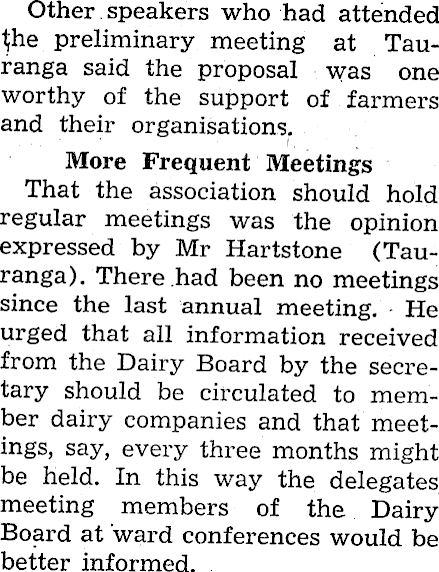 Other speakers who had attended the preliminary meeting at Tauranga said the proposal was one worthy of the support of farmers and their organisations.

More Frequent Meetings

That the association should hold regular meetings was the opinion expressed by Mr Hartstone (Tauranga). There had been no meetings since the last annual meeting. He urged that all information received from the Dairy Board by the secretary should be circulated to member dairy companies and that meetings, say, every three months might be held. In this way the delegates meeting members of the Dairy Board at ward conferences would be better informed.